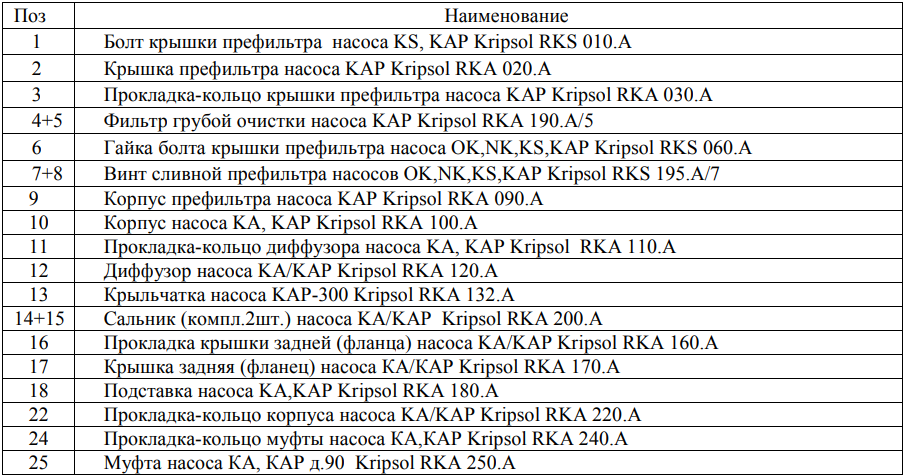 | Поз | Наименование |
|---|---|
| 1 | Болт крышки префильтра  насоса KS, KAP Kripsol RKS 010.A |
| 2 | Крышка префильтра насоса KAP Kripsol RKA 020.A |
| 3 | Прокладка-кольцо крышки префильтра насоса KAP Kripsol RKA 030.A |
| 4+5 | Фильтр грубой очистки насоса KAP Kripsol RKA 190.A/5 |
| 6 | Гайка болта крышки префильтра насоса OK,NK,KS,KAP Kripsol RKS 060.A |
| 7+8 | Винт сливной префильтра насосов OK,NK,KS,KAP Kripsol RKS 195.A/7 |
| 9 | Корпус префильтра насоса KAP Kripsol RKA 090.A |
| 10 | Корпус насоса KA, KAP Kripsol RKA 100.A |
| 11 | Прокладка-кольцо диффузора насоса KA, KAP Kripsol  RKA 110.A |
| 12 | Диффузор насоса KA/KAP Kripsol RKA 120.A |
| 13 | Крыльчатка насоса KAP-300 Kripsol RKA 132.A |
| 14+15 | Сальник (компл.2шт.) насоса KA/KAP  Kripsol RKA 200.A |
| 16 | Прокладка крышки задней (фланца) насоса KA/KAP Kripsol RKA 160.A |
| 17 | Крышка задняя (фланец) насоса KA/KAP Kripsol RKA 170.A |
| 18 | Подставка насоса KA,KAP Kripsol RKA 180.A |
| 22 | Прокладка-кольцо корпуса насоса KA/KAP Kripsol RKA 220.A |
| 24 | Прокладка-кольцо муфты насоса KA,KAP Kripsol RKA 240.A |
| 25 | Муфта насоса KA, KAP д.90  Kripsol RKA 250.A |